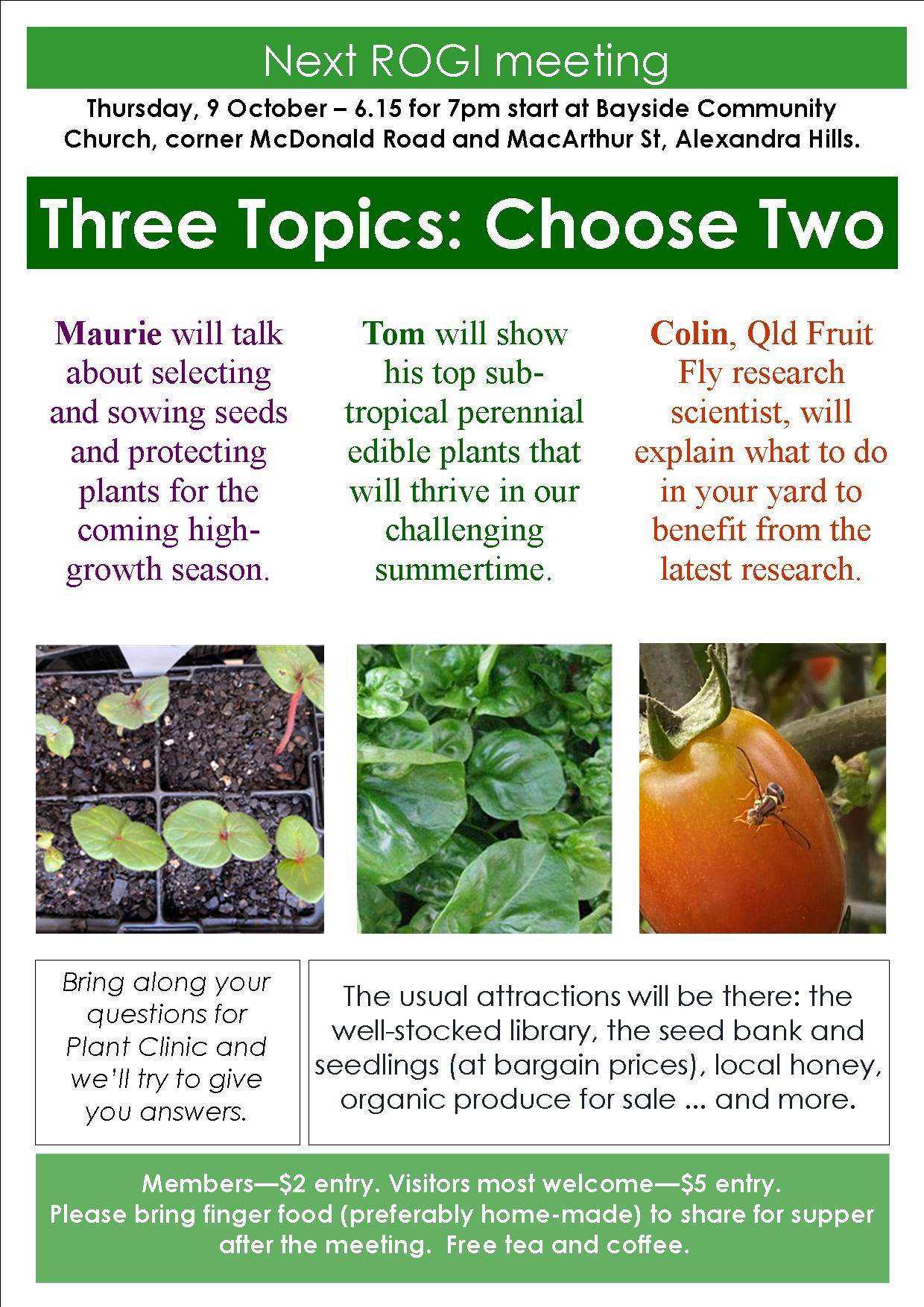 Next ROGI meeting

Thursday, 9 October – 6.15 for 7pm start at Bayside Community Church, corner McDonald Road and MacArthur St, Alexandra Hills.

Three Topics: Choose Two

Maurie will talk about selecting and sowing seeds and protecting plants for the coming high-growth season.

Tom will show his top sub-tropical perennial edible plants that will thrive in our challenging summertime.

Colin, Qld Fruit Fly research scientist, will explain what to do in your yard to benefit from the latest research.

Bring along your questions for Plant Clinic and we'll try to give you answers.

The usual attractions will be there: the well-stocked library, the seed bank and seedlings (at bargain prices), local honey, organic produce for sale ... and more.

Members—$2 entry. Visitors most welcome—$5 entry.
Please bring finger food (preferably home-made) to share for supper after the meeting. Free tea and coffee.